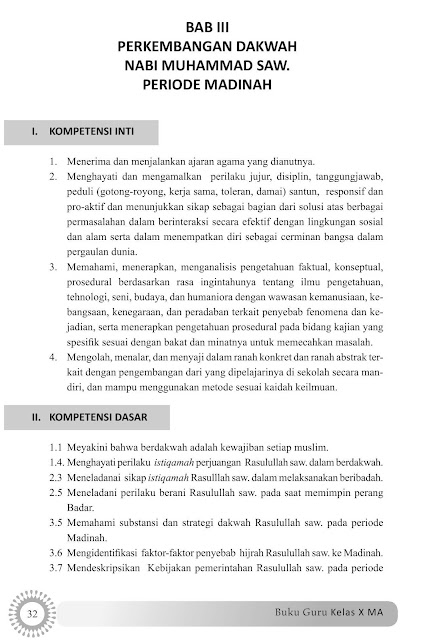 BAB III
PERKEMBANGAN DAKWAH
NABI MUHAMMAD SAW.
PERIODE MADINAH

I. KOMPETENSI INTI

1. Menerima dan menjalankan ajaran agama yang dianutnya.
2. Menghayati dan mengamalkan perilaku jujur, disiplin, tanggungjawab, peduli (gotong-royong, kerja sama, toleran, damai) santun, responsif dan pro-aktif dan menunjukkan sikap sebagai bagian dari solusi atas berbagai permasalahan dalam berinteraksi secara efektif dengan lingkungan sosial dan alam serta dalam menempatkan diri sebagai cerminan bangsa dalam pergaulan dunia.
3. Memahami, menerapkan, menganalisis pengetahuan faktual, konseptual, prosedural berdasarkan rasa ingintahunya tentang ilmu pengetahuan, tehnologi, seni, budaya, dan humaniora dengan wawasan kemanusiaan, kebangsaan, kenegaraan, dan peradaban terkait penyebab fenomena dan kejadian, serta menerapkan pengetahuan prosedural pada bidang kajian yang spesifik sesuai dengan bakat dan minatnya untuk memecahkan masalah.
4. Mengolah, menalar, dan menyaji dalam ranah konkret dan ranah abstrak terkait dengan pengembangan dari yang dipelajarinya di sekolah secara mandiri, dan mampu menggunakan metode sesuai kaidah keilmuan.

II. KOMPETENSI DASAR

1.1 Meyakini bahwa berdakwah adalah kewajiban setiap muslim.
1.4. Menghayati perilaku istiqamah perjuangan Rasulullah saw. dalam berdakwah.
2.3 Meneladanai sikap istiqamah Rasulllah saw. dalam melaksanakan beribadah.
2.5 Meneladani perilaku berani Rasulullah saw. pada saat memimpin perang Badar.
3.5 Memahami substansi dan strategi dakwah Rasulullah saw. pada periode Madinah.
3.6 Mengidentifikasi faktor-faktor penyebab hijrah Rasulullah saw. ke Madinah.
3.7 Mendeskripsikan Kebijakan pemerintahan Rasulullah saw. pada periode

32

Buku Guru Kelas X MA